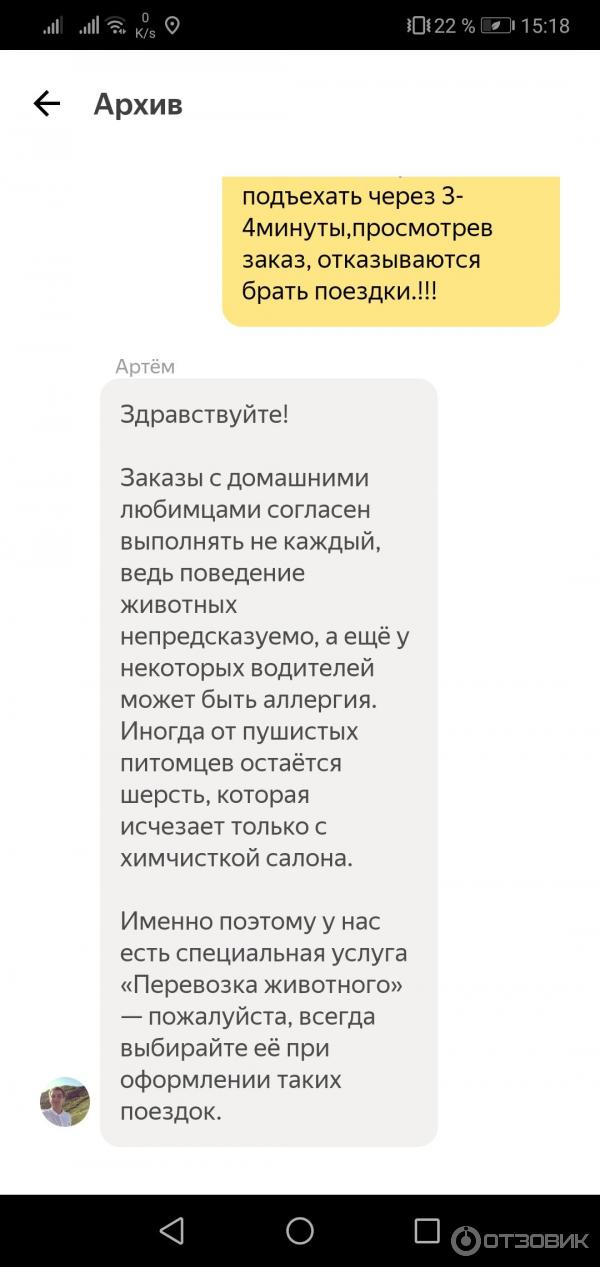 0 K/s 22 % 15:18

Архив

подъехать через 3-4минуты,просмотрев заказ, отказываются брать поездки.!!!

Артём

Здравствуйте!

Заказы с домашними любимцами согласен выполнять не каждый, ведь поведение животных непредсказуемо, а ещё у некоторых водителей может быть аллергия. Иногда от пушистых питомцев остаётся шерсть, которая исчезает только с химчисткой салона.

Именно поэтому у нас есть специальная услуга «Перевозка животного» — пожалуйста, всегда выбирайте её при оформлении таких поездок.

ОТЗОВИК